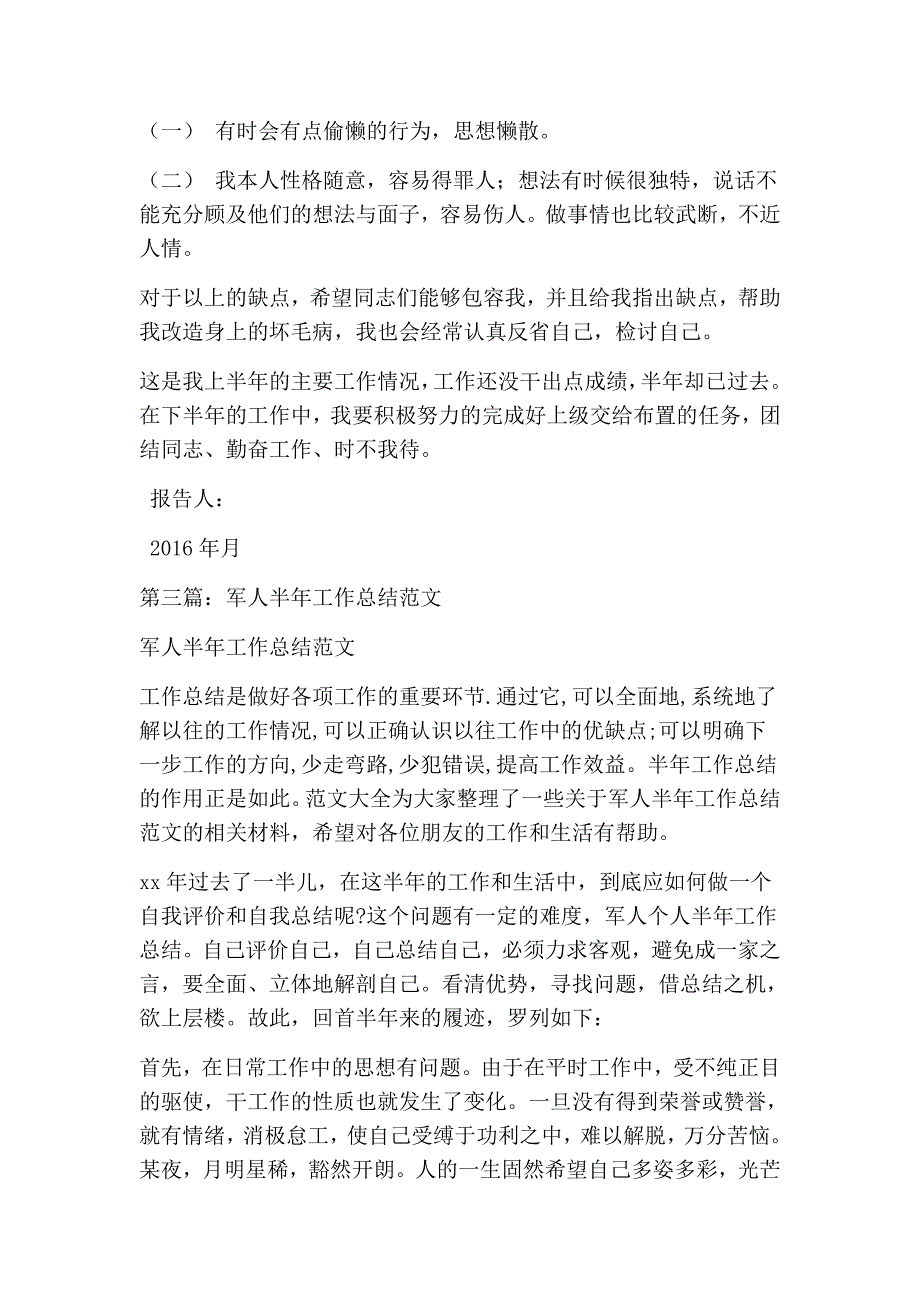 （一） 有时会有点偷懒的行为，思想懒散。

（二） 我本人性格随意，容易得罪人；想法有时候很独特，说话不能充分顾及他们的想法与面子，容易伤人。做事情也比较武断，不近人情。

对于以上的缺点，希望同志们能够包容我，并且给我指出缺点，帮助我改造身上的坏毛病，我也会经常认真反省自己，检讨自己。

这是我上半年的主要工作情况，工作还没干出点成绩，半年却已过去。在下半年的工作中，我要积极努力的完成好上级交给布置的任务，团结同志、勤奋工作、时不我待。

报告人：

2016 年月

第三篇：军人半年工作总结范文

军人半年工作总结范文

工作总结是做好各项工作的重要环节.通过它,可以全面地,系统地了解以往的工作情况,可以正确认识以往工作中的优缺点;可以明确下一步工作的方向,少走弯路,少犯错误,提高工作效益。半年工作总结的作用正是如此。范文大全为大家整理了一些关于军人半年工作总结范文的相关材料，希望对各位朋友的工作和生活有帮助。

xx 年过去了一半儿，在这半年的工作和生活中，到底应如何做一个自我评价和自我总结呢?这个问题有一定的难度，军人个人半年工作总结。自己评价自己，自己总结自己，必须力求客观，避免成一家之言，要全面、立体地解剖自己。看清优势，寻找问题，借总结之机，欲上层楼。故此，回首半年来的履迹，罗列如下：

首先，在日常工作中的思想有问题。由于在平时工作中，受不纯正目的驱使，干工作的性质也就发生了变化。一旦没有得到荣誉或赞誉，就有情绪，消极怠工，使自己受缚于功利之中，难以解脱，万分苦恼。某夜，月明星稀，豁然开朗。人的一生固然希望自己多姿多彩，光芒